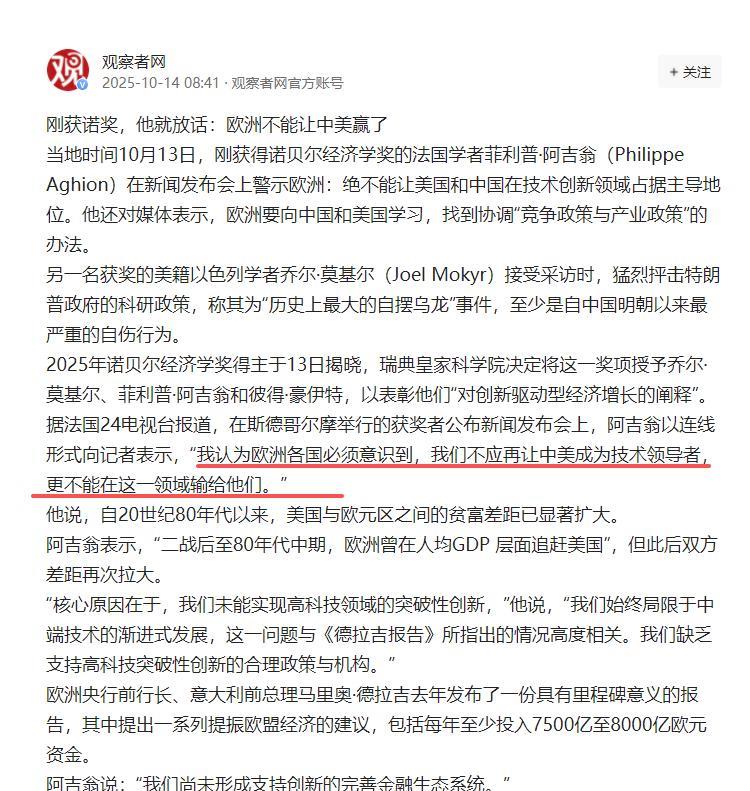 观察者网
2025-10-14 08:41 · 观察者网官方账号
+ 关注

刚获诺奖，他就放话：欧洲不能让中美赢了
当地时间10月13日，刚获得诺贝尔经济学奖的法国学者菲利普·阿吉翁（Philippe Aghion）在新闻发布会上警示欧洲：绝不能让美国和中国在技术创新领域占据主导地位。他还对媒体表示，欧洲要向中国和美国学习，找到协调“竞争政策与产业政策”的办法。
另一名获奖的美籍以色列学者乔尔·莫基尔（Joel Mokyr）接受采访时，猛烈抨击特朗普政府的科研政策，称其为“历史上最大的自摆乌龙”事件，至少是自中国明朝以来最严重的自伤行为。
2025年诺贝尔经济学奖得主于13日揭晓，瑞典皇家科学院决定将这一奖项授予乔尔·莫基尔、菲利普·阿吉翁和彼得·豪伊特，以表彰他们“对创新驱动型经济增长的阐释”。
据法国24电视台报道，在斯德哥尔摩举行的获奖者公布新闻发布会上，阿吉翁以连线形式向记者表示，“我认为欧洲各国必须意识到，我们不应再让中美成为技术领导者，更不能在这一领域输给他们。”
他说，自20世纪80年代以来，美国与欧元区之间的贫富差距已显著扩大。
阿吉翁表示，“二战后至80年代中期，欧洲曾在人均GDP 层面追赶美国”，但此后双方差距再次拉大。
“核心原因在于，我们未能实现高科技领域的突破性创新，”他说，“我们始终局限于中端技术的渐进式发展，这一问题与《德拉吉报告》所指出的情况高度相关。我们缺乏支持高科技突破性创新的合理政策与机构。”
欧洲央行前行长、意大利前总理马里奥·德拉吉去年发布了一份具有里程碑意义的报告，其中提出一系列提振欧盟经济的建议，包括每年至少投入7500亿至8000亿欧元资金。
阿吉翁说：“我们尚未形成支持创新的完善金融生态系统。”